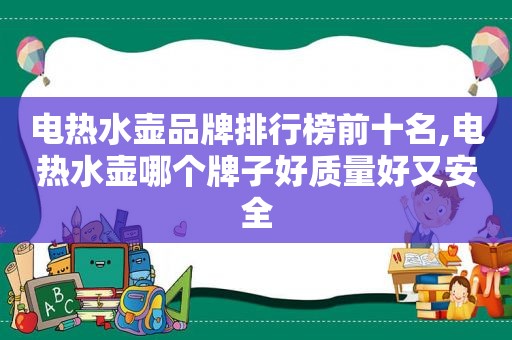 电热水壶品牌排行榜前十名,电热水壶哪个牌子好质量好又安全

ABC